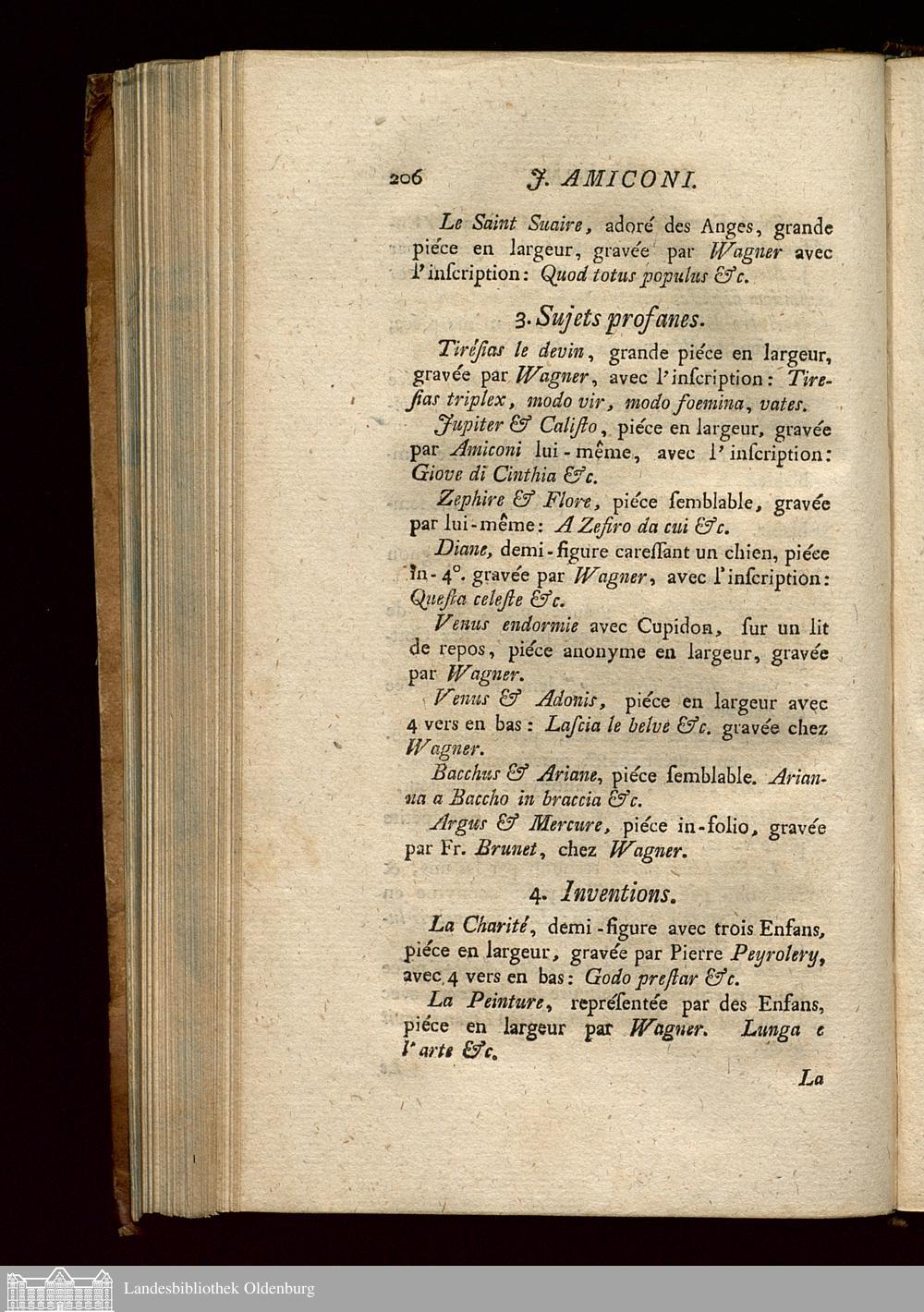 206 J. AMICONI.

Le Saint Suaire, adoré des Anges, grande piéce en largeur, gravée par Wagner avec l'inſcription: Quod totus populus &c.

3. Sujets profanes.

Tiréſias le devin, grande piéce en largeur, gravée par Wagner, avec l'inſcription: Tireſias triplex, modo vir, modo foemina, vates.

Jupiter & Caliſto, piéce en largeur, gravée par Amiconi lui-même, avec l'inſcription: Giove di Cinthia &c.

Zephire & Flore, piéce ſemblable, gravée par lui-même: A Zefiro da cui &c.

Diane, demi-figure careſſant un chien, piéce in-4°. gravée par Wagner, avec l'inſcription: Queſta celeſte &c.

Venus endormie avec Cupidon, ſur un lit de repos, piéce anonyme en largeur, gravée par Wagner.

Venus & Adonis, piéce en largeur avec 4 vers en bas: Laſcia le belve &c. gravée chez Wagner.

Bacchus & Ariane, piéce ſemblable. Arianna a Baccho in braccia &c.

Argus & Mercure, piéce in-folio, gravée par Fr. Brunet, chez Wagner.

4. Inventions.

La Charité, demi-figure avec trois Enfans, piéce en largeur, gravée par Pierre Peyrolery, avec 4 vers en bas: Godo preſtar &c.

La Peinture, repréſentée par des Enfans, piéce en largeur par Wagner. Lunga e l'arte &c.

La

Landesbibliothek Oldenburg